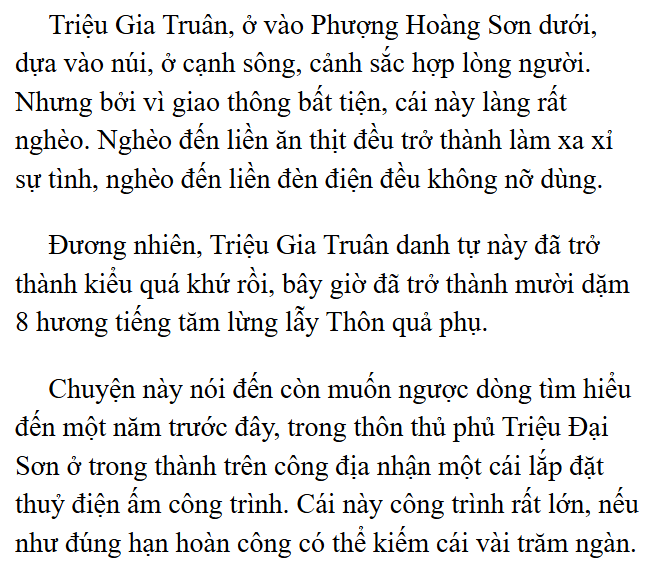 Triệu Gia Truân, ở vào Phượng Hoàng Sơn dưới, dựa vào núi, ở cạnh sông, cảnh sắc hợp lòng người. Nhưng bởi vì giao thông bất tiện, cái này làng rất nghèo. Nghèo đến liền ăn thịt đều trở thành làm xa xỉ sự tình, nghèo đến liền đèn điện đều không nỡ dùng.

Đương nhiên, Triệu Gia Truân danh tự này đã trở thành kiểu quá khứ rồi, bây giờ đã trở thành mười dặm 8 hương tiếng tăm lừng lẫy Thôn quả phụ.

Chuyện này nói đến còn muốn ngược dòng tìm hiểu đến một năm trước đây, trong thôn thủ phủ Triệu Đại Sơn ở trong thành trên công địa nhận một cái lắp đặt thuỷ điện ấm công trình. Cái này công trình rất lớn, nếu như đúng hạn hoàn công có thể kiếm cái vài trăm ngàn.